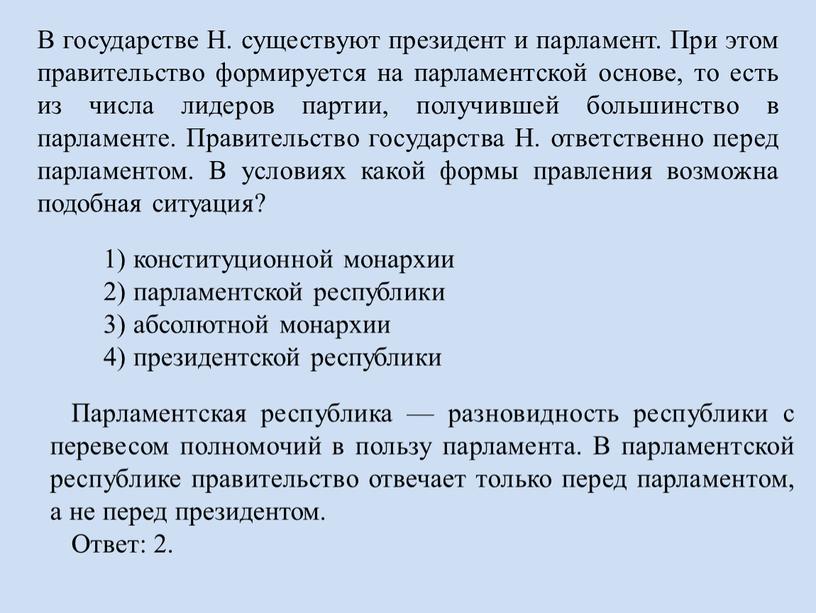 В государстве Н. существуют президент и парламент. При этом правительство формируется на парламентской основе, то есть из числа лидеров партии, получившей большинство в парламенте. Правительство государства Н. ответственно перед парламентом. В условиях какой формы правления возможна подобная ситуация?

1) конституционной монархии
2) парламентской республики
3) абсолютной монархии
4) президентской республики

Парламентская республика — разновидность республики с перевесом полномочий в пользу парламента. В парламентской республике правительство отвечает только перед парламентом, а не перед президентом.

Ответ: 2.